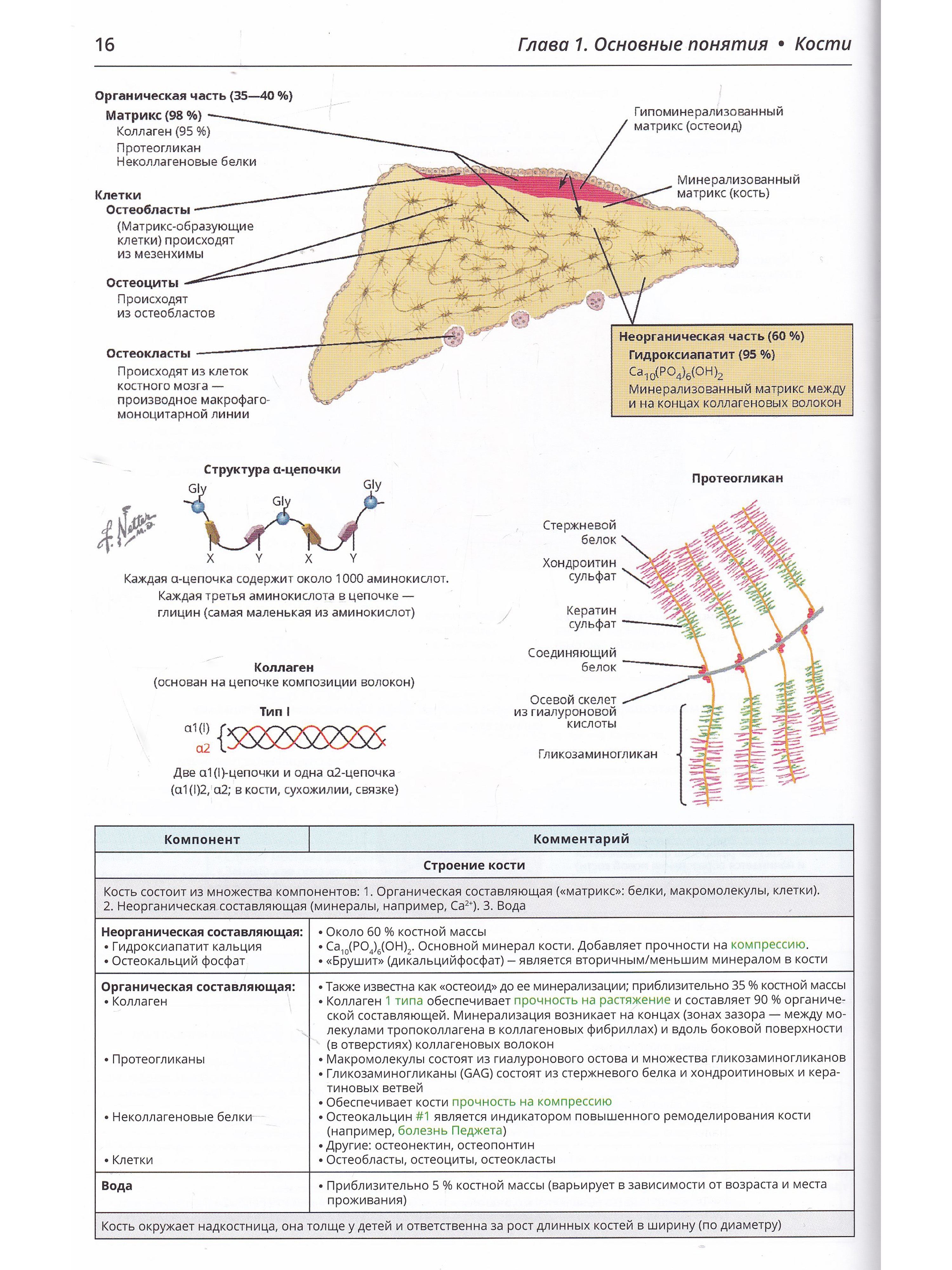 16

Глава 1. Основные понятия • Кости

Органическая часть (35—40 %)
Матрикс (98 %)
Коллаген (95 %)
Протеогликан
Неколлагеновые белки

Клетки
Остеобласты
(Матрикс-образующие клетки) происходят из мезенхимы

Остеоциты
Происходят из остеобластов

Остеокласты
Происходят из клеток костного мозга — производное макрофаго-моноцитарной линии

Гипоминерализованный матрикс (остеоид)

Минерализованный матрикс (кость)

Неорганическая часть (60 %)
Гидроксиапатит (95 %)
$Ca_{10}(PO_4)_6(OH)_2$
Минерализованный матрикс между и на концах коллагеновых волокон

Структура α-цепочки
Gly
Gly
Gly
X Y X Y
F. Netter M.D.
Каждая α-цепочка содержит около 1000 аминокислот. Каждая третья аминокислота в цепочке — глицин (самая маленькая из аминокислот)

Коллаген
(основан на цепочке композиции волокон)
Тип I
α1(I)
α2
Две α1(I)-цепочки и одна α2-цепочка (α1(I)2, α2; в кости, сухожилии, связке)

Протеогликан
Стержневой белок
Хондроитин сульфат
Кератин сульфат
Соединяющий белок
Осевой скелет из гиалуроновой кислоты
Гликозаминогликан

| Компонент | Комментарий |
|---|---|
| Строение кости | |
| Кость состоит из множества компонентов: 1. Органическая составляющая («матрикс»: белки, макромолекулы, клетки). 2. Неорганическая составляющая (минералы, например, $Ca^{2+}$). 3. Вода | |
| Неорганическая составляющая: • Гидроксиапатит кальция • Остеокальций фосфат | • Около 60 % костной массы • $Ca_{10}(PO_4)_6(OH)_2$. Основной минерал кости. Добавляет прочности на компрессию. • «Брушит» (дикальцийфосфат) — является вторичным/меньшим минералом в кости |
| Органическая составляющая: • Коллаген • Протеогликаны • Неколлагеновые белки • Клетки | • Также известна как «остеоид» до ее минерализации; приблизительно 35 % костной массы • Коллаген 1 типа обеспечивает прочность на растяжение и составляет 90 % органической составляющей. Минерализация возникает на концах (зонах зазора — между молекулами тропоколлагена в коллагеновых фибриллах) и вдоль боковой поверхности (в отверстиях) коллагеновых волокон • Макромолекулы состоят из гиалуронового остова и множества гликозаминогликанов • Гликозаминогликаны (GAG) состоят из стержневого белка и хондроитиновых и кератиновых ветвей • Обеспечивает кости прочность на компрессию • Остеокальцин #1 является индикатором повышенного ремоделирования кости (например, болезнь Педжета) • Другие: остеонектин, остеопонтин • Остеобласты, остеоциты, остеокласты |
| Вода | • Приблизительно 5 % костной массы (варьирует в зависимости от возраста и места проживания) |
| Кость окружает надкостница, она толще у детей и ответственна за рост длинных костей в ширину (по диаметру) | |